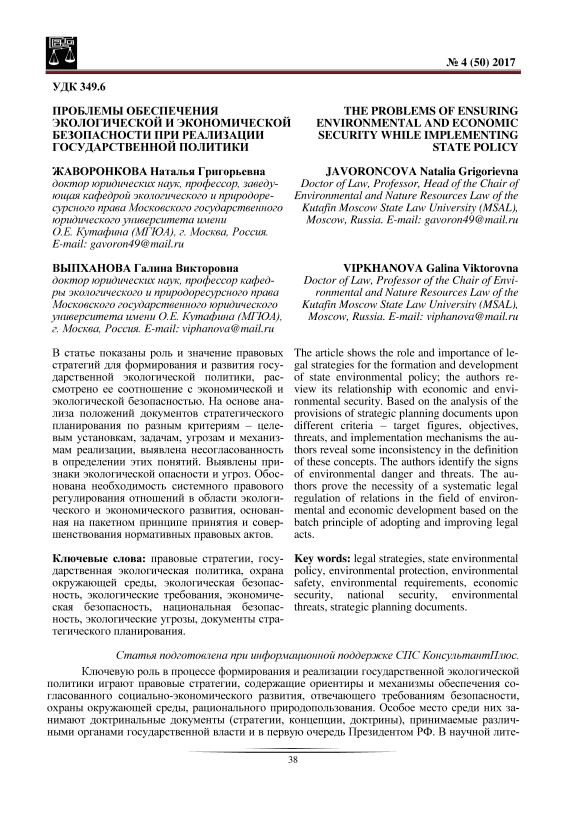 № 4 (50) 2017

УДК 349.6

ПРОБЛЕМЫ ОБЕСПЕЧЕНИЯ ЭКОЛОГИЧЕСКОЙ И ЭКОНОМИЧЕСКОЙ БЕЗОПАСНОСТИ ПРИ РЕАЛИЗАЦИИ ГОСУДАРСТВЕННОЙ ПОЛИТИКИ

ЖАВОРОНКОВА Наталья Григорьевна
доктор юридических наук, профессор, заведующая кафедрой экологического и природоресурсного права Московского государственного юридического университета имени О.Е. Кутафина (МГЮА), г. Москва, Россия. E-mail: gavoron49@mail.ru

ВЫПХАНОВА Галина Викторовна
доктор юридических наук, профессор кафедры экологического и природоресурсного права Московского государственного юридического университета имени О.Е. Кутафина (МГЮА), г. Москва, Россия. E-mail: viphanova@mail.ru

В статье показаны роль и значение правовых стратегий для формирования и развития государственной экологической политики, рассмотрено ее соотношение с экономической и экологической безопасностью. На основе анализа положений документов стратегического планирования по разным критериям – целевым установкам, задачам, угрозам и механизмам реализации, выявлена несогласованность в определении этих понятий. Выявлены признаки экологической опасности и угроз. Обоснована необходимость системного правового регулирования отношений в области экологического и экономического развития, основанная на пакетном принципе принятия и совершенствования нормативных правовых актов.

Ключевые слова: правовые стратегии, государственная экологическая политика, охрана окружающей среды, экологическая безопасность, экологические требования, экономическая безопасность, национальная безопасность, экологические угрозы, документы стратегического планирования.

THE PROBLEMS OF ENSURING ENVIRONMENTAL AND ECONOMIC SECURITY WHILE IMPLEMENTING STATE POLICY

JAVORONCOVA Natalia Grigorievna
Doctor of Law, Professor, Head of the Chair of Environmental and Nature Resources Law of the Kutafin Moscow State Law University (MSAL), Moscow, Russia. E-mail: gavoron49@mail.ru

VIPKHANOVA Galina Viktorovna
Doctor of Law, Professor of the Chair of Environmental and Nature Resources Law of the Kutafin Moscow State Law University (MSAL), Moscow, Russia. E-mail: viphanova@mail.ru

The article shows the role and importance of legal strategies for the formation and development of state environmental policy; the authors review its relationship with economic and environmental security. Based on the analysis of the provisions of strategic planning documents upon different criteria – target figures, objectives, threats, and implementation mechanisms the authors reveal some inconsistency in the definition of these concepts. The authors identify the signs of environmental danger and threats. The authors prove the necessity of a systematic legal regulation of relations in the field of environmental and economic development based on the batch principle of adopting and improving legal acts.

Key words: legal strategies, state environmental policy, environmental protection, environmental safety, environmental requirements, economic security, national security, environmental threats, strategic planning documents.

Статья подготовлена при информационной поддержке СПС КонсультантПлюс.

Ключевую роль в процессе формирования и реализации государственной экологической политики играют правовые стратегии, содержащие ориентиры и механизмы обеспечения согласованного социально-экономического развития, отвечающего требованиям безопасности, охраны окружающей среды, рационального природопользования. Особое место среди них занимают доктринальные документы (стратегии, концепции, доктрины), принимаемые различными органами государственной власти и в первую очередь Президентом РФ. В научной лите-

38